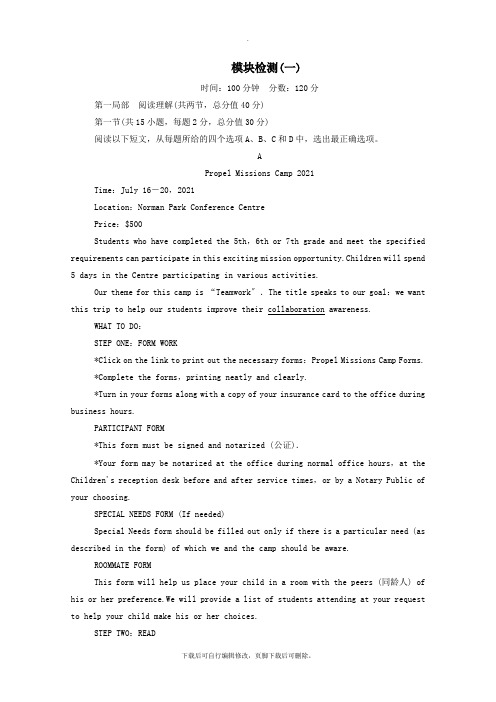 模块检测(一)

时间：100分钟 分数：120分

第一局部 阅读理解(共两节，总分值40分)

第一节(共15小题，每题2分，总分值30分)

阅读以下短文，从每题所给的四个选项A、B、C和D中，选出最正确选项。

A

Propel Missions Camp 2021

Time: July 16－20, 2021

Location: Norman Park Conference Centre

Price: $500

Students who have completed the 5th, 6th or 7th grade and meet the specified requirements can participate in this exciting mission opportunity. Children will spend 5 days in the Centre participating in various activities.

Our theme for this camp is "Teamwork". The title speaks to our goal: we want this trip to help our students improve their collaboration awareness.

WHAT TO DO:

STEP ONE: FORM WORK

*Click on the link to print out the necessary forms: Propel Missions Camp Forms.

*Complete the forms, printing neatly and clearly.

*Turn in your forms along with a copy of your insurance card to the office during business hours.

PARTICIPANT FORM

*This form must be signed and notarized (公证).

*Your form may be notarized at the office during normal office hours, at the Children's reception desk before and after service times, or by a Notary Public of your choosing.

SPECIAL NEEDS FORM (If needed)

Special Needs form should be filled out only if there is a particular need (as described in the form) of which we and the camp should be aware.

ROOMMATE FORM

This form will help us place your child in a room with the peers (同龄人) of his or her preference. We will provide a list of students attending at your request to help your child make his or her choices.

STEP TWO: READ

下载后可自行编辑修改，页脚下载后可删除。